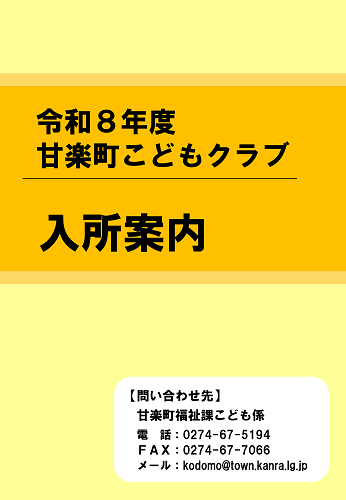 令和８年度
甘楽町こどもクラブ

入所案内

【問い合わせ先】
甘楽町福祉課こども係
電　話：0274-67-5194
ＦＡＸ：0274-67-7066
メール：kodomo@town.kanra.lg.jp